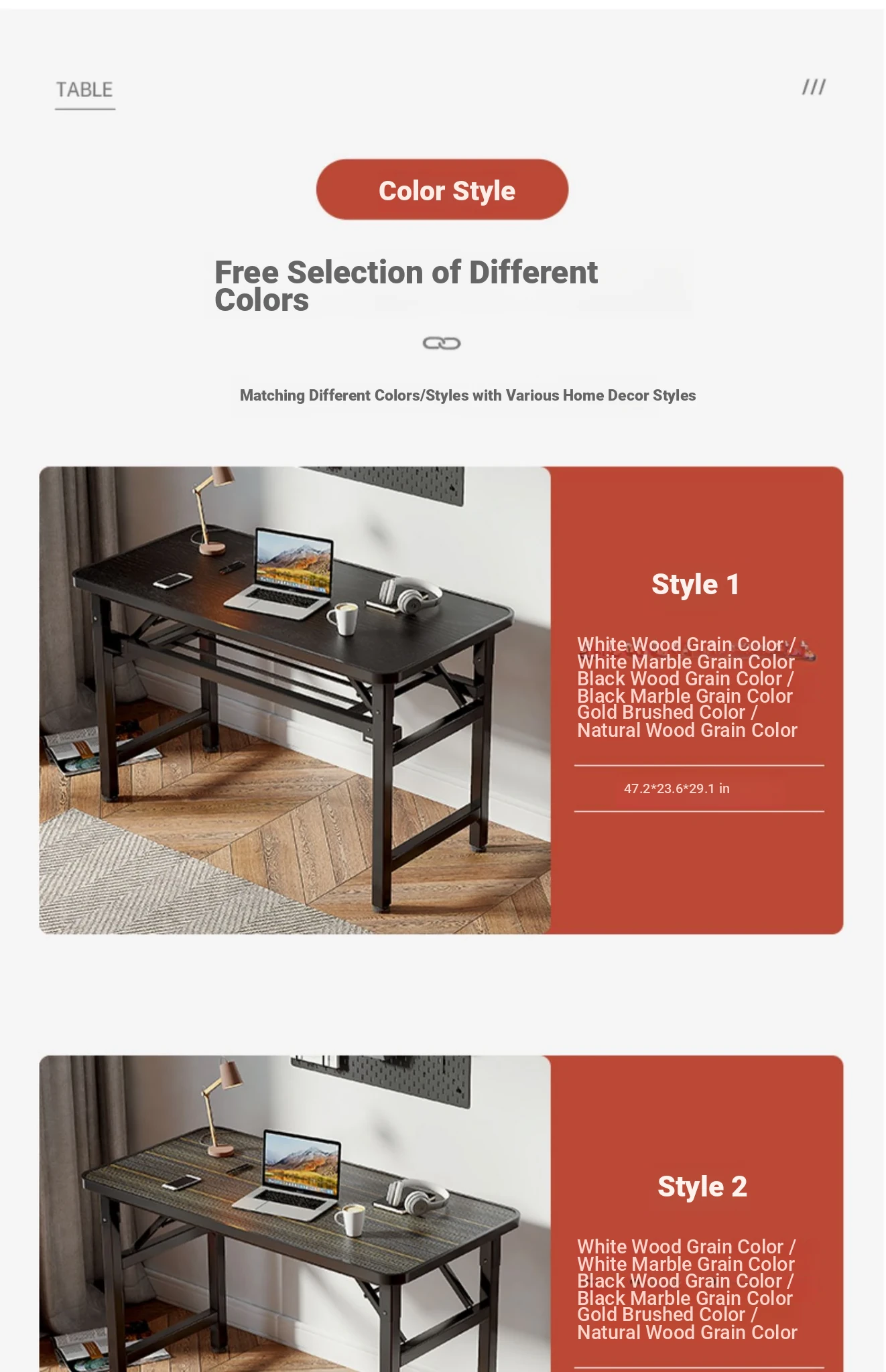 TABLE

///

Color Style

Free Selection of Different Colors

Matching Different Colors/Styles with Various Home Decor Styles

Style 1

White Wood Grain Color / White Marble Grain Color Black Wood Grain Color / Black Marble Grain Color Gold Brushed Color / Natural Wood Grain Color

47.2*23.6*29.1 in

Style 2

White Wood Grain Color / White Marble Grain Color Black Wood Grain Color / Black Marble Grain Color Gold Brushed Color / Natural Wood Grain Color